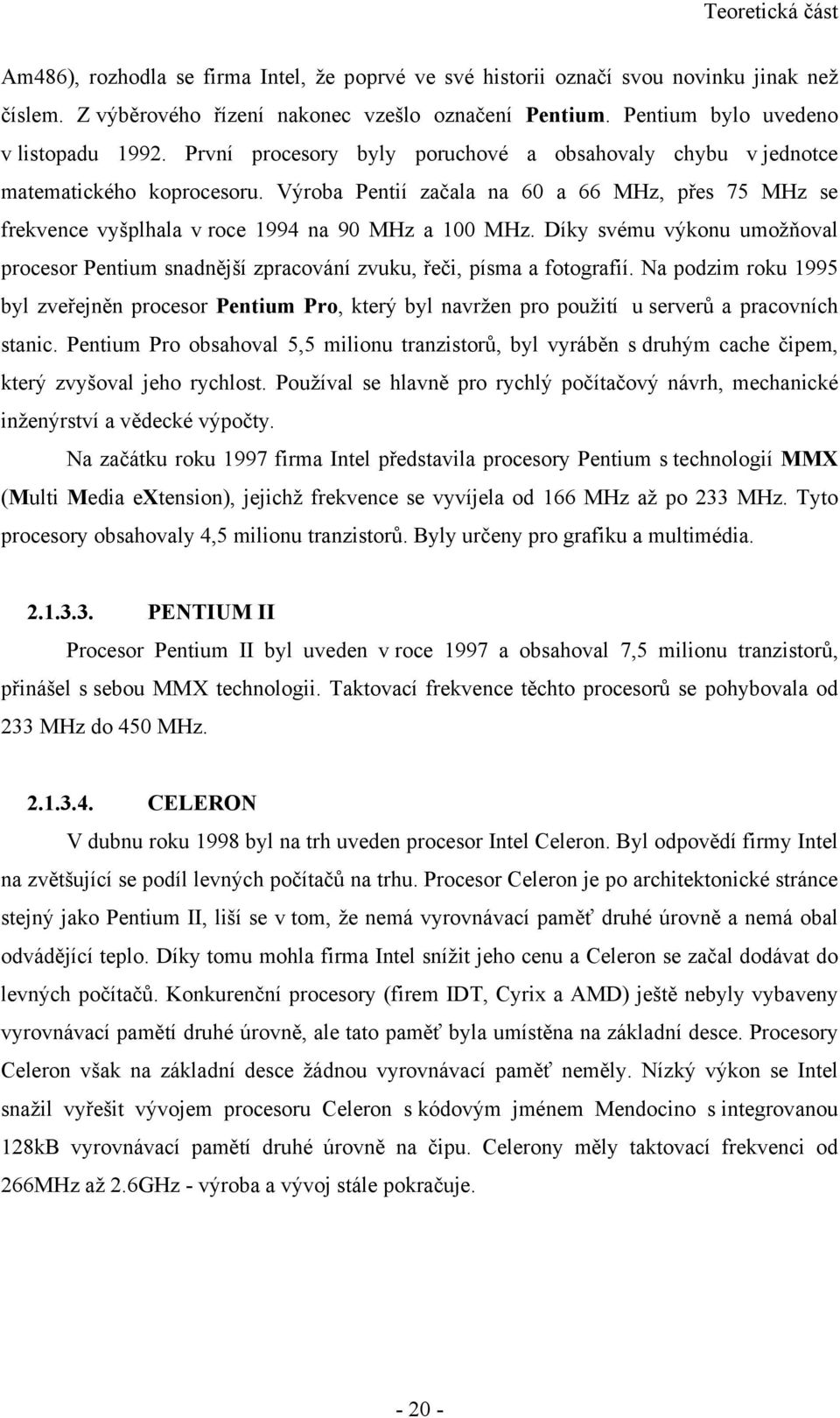 Teoretická část

Am486), rozhodla se firma Intel, že poprvé ve své historii označí svou novinku jinak než číslem. Z výběrového řízení nakonec vzešlo označení Pentium. Pentium bylo uvedeno v listopadu 1992. První procesory byly poruchové a obsahovaly chybu v jednotce matematického koprocesoru. Výroba Pentií začala na 60 a 66 MHz, přes 75 MHz se frekvence vyšplhala v roce 1994 na 90 MHz a 100 MHz. Díky svému výkonu umožňoval procesor Pentium snadnější zpracování zvuku, řeči, písma a fotografií. Na podzim roku 1995 byl zveřejněn procesor Pentium Pro, který byl navržen pro použití u serverů a pracovních stanic. Pentium Pro obsahoval 5,5 milionu tranzistorů, byl vyráběn s druhým cache čipem, který zvyšoval jeho rychlost. Používal se hlavně pro rychlý počítačový návrh, mechanické inženýrství a vědecké výpočty.

Na začátku roku 1997 firma Intel představila procesory Pentium s technologií MMX (Multi Media eXtension), jejichž frekvence se vyvíjela od 166 MHz až po 233 MHz. Tyto procesory obsahovaly 4,5 milionu tranzistorů. Byly určeny pro grafiku a multimédia.

2.1.3.3. PENTIUM II

Procesor Pentium II byl uveden v roce 1997 a obsahoval 7,5 milionu tranzistorů, přinášel s sebou MMX technologii. Taktovací frekvence těchto procesorů se pohybovala od 233 MHz do 450 MHz.

2.1.3.4. CELERON

V dubnu roku 1998 byl na trh uveden procesor Intel Celeron. Byl odpovědí firmy Intel na zvětšující se podíl levných počítačů na trhu. Procesor Celeron je po architektonické stránce stejný jako Pentium II, liší se v tom, že nemá vyrovnávací paměť druhé úrovně a nemá obal odvádějící teplo. Díky tomu mohla firma Intel snížit jeho cenu a Celeron se začal dodávat do levných počítačů. Konkurenční procesory (firem IDT, Cyrix a AMD) ještě nebyly vybaveny vyrovnávací pamětí druhé úrovně, ale tato paměť byla umístěna na základní desce. Procesory Celeron však na základní desce žádnou vyrovnávací paměť neměly. Nízký výkon se Intel snažil vyřešit vývojem procesoru Celeron s kódovým jménem Mendocino s integrovanou 128kB vyrovnávací pamětí druhé úrovně na čipu. Celerony měly taktovací frekvenci od 266MHz až 2.6GHz - výroba a vývoj stále pokračuje.

- 20 -